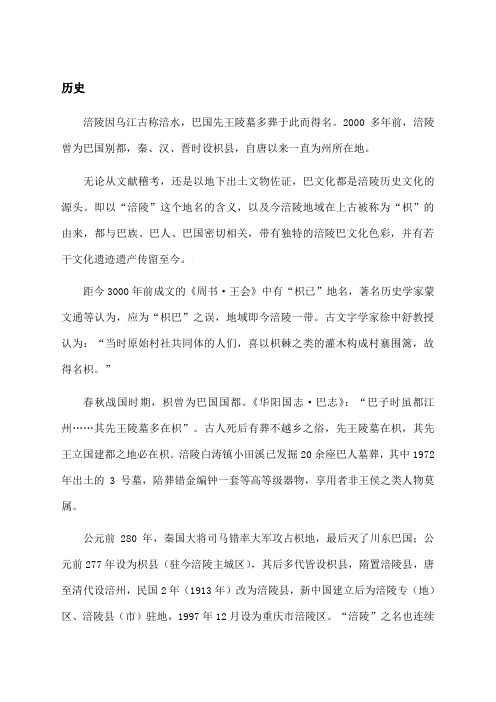 历史

涪陵因乌江古称涪水，巴国先王陵墓多葬于此而得名。2000 多年前，涪陵曾为巴国别都，秦、汉、晋时设枳县，自唐以来一直为州所在地。

无论从文献稽考，还是以地下出土文物佐证，巴文化都是涪陵历史文化的源头。即以“涪陵”这个地名的含义，以及今涪陵地域在上古被称为“枳”的由来，都与巴族、巴人、巴国密切相关，带有独特的涪陵巴文化色彩，并有若干文化遗迹遗产传留至今。

距今 3000 年前成文的《周书·王会》中有“枳已”地名，著名历史学家蒙文通等认为，应为“枳巴”之误，地域即今涪陵一带。古文字学家徐中舒教授认为：“当时原始村社共同体的人们，喜以枳棘之类的灌木构成村寨围篱，故得名枳。”

春秋战国时期，枳曾为巴国国都。《华阳国志·巴志》：“巴子时虽都江州……其先王陵墓多在枳”。古人死后有葬不越乡之俗，先王陵墓在枳，其先王立国建都之地必在枳。涪陵白涛镇小田溪已发掘 20 余座巴人墓葬，其中 1972 年出土的 3 号墓，陪葬错金编钟一套等高等级器物，享用者非王侯之类人物莫属。

公元前 280 年，秦国大将司马错率大军攻占枳地，最后灭了川东巴国；公元前 277 年设为枳县（驻今涪陵主城区），其后多代皆设枳县，隋置涪陵县，唐至清代设涪州，民国 2 年（1913 年）改为涪陵县，新中国建立后为涪陵专（地）区、涪陵县（市）驻地，1997 年 12 月设为重庆市涪陵区。“涪陵”之名也连续